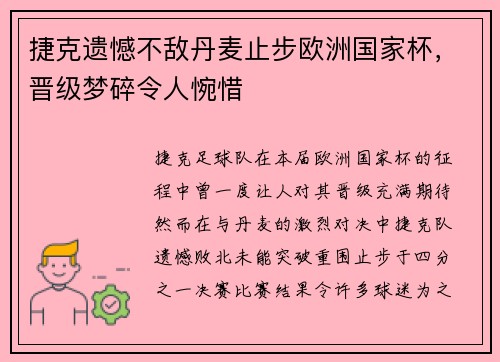 捷克遗憾不敌丹麦止步欧洲国家杯，晋级梦碎令人惋惜

捷克足球队在本届欧洲国家杯的征程中曾一度让人对其晋级充满期待然而在与丹麦的激烈对决中捷克队遗憾败北未能突破重围止步于四分之一决赛比赛结果令许多球迷为之